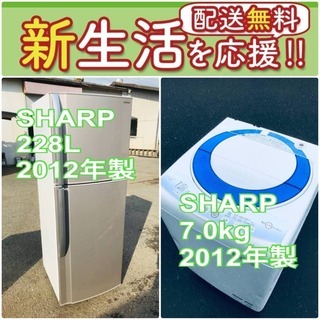 配送無料

新生活を応援!!

SHARP
228L
2012年製

SHARP
7.0kg
2012年製